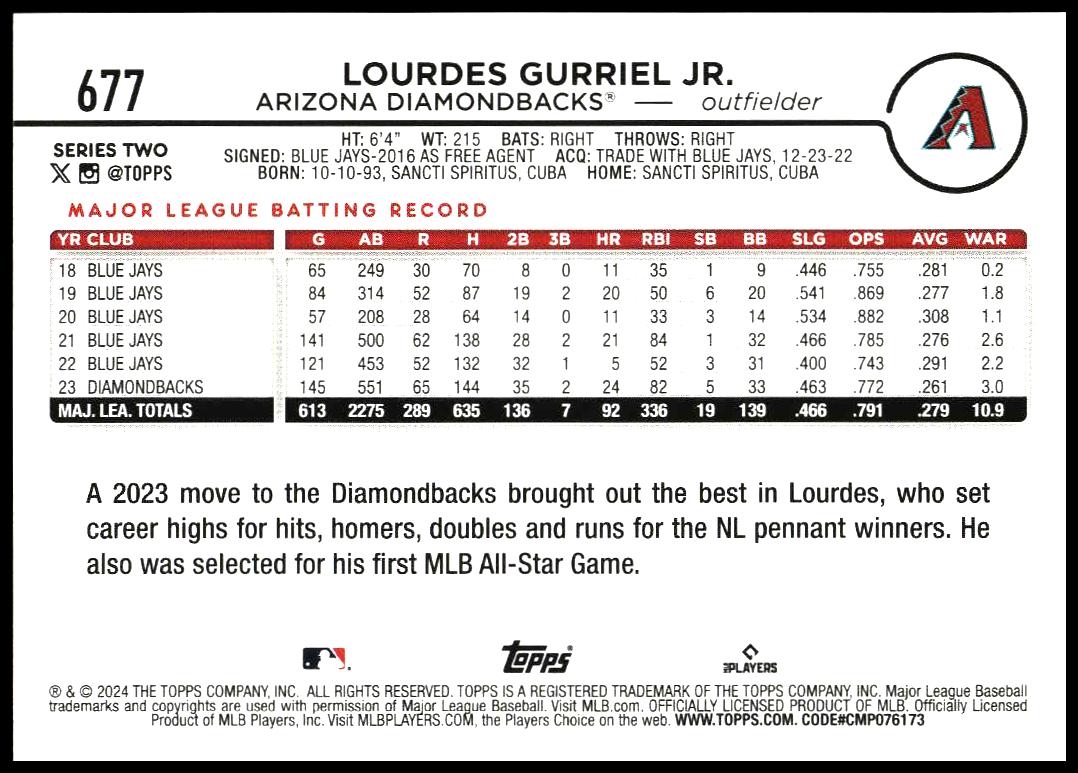 677

LOURDES GURRIEL JR.
ARIZONA DIAMONDBACKS® — outfielder

SERIES TWO
@TOPPS

HT: 6'4" WT: 215 BATS: RIGHT THROWS: RIGHT
SIGNED: BLUE JAYS-2016 AS FREE AGENT ACQ: TRADE WITH BLUE JAYS, 12-23-22
BORN: 10-10-93, SANCTI SPIRITUS, CUBA HOME: SANCTI SPIRITUS, CUBA

MAJOR LEAGUE BATTING RECORD

| YR CLUB | G | AB | R | H | 2B | 3B | HR | RBI | SB | BB | SLG | OPS | AVG | WAR |
|---|---|---|---|---|---|---|---|---|---|---|---|---|---|---|
| 18 BLUE JAYS | 65 | 249 | 30 | 70 | 8 | 0 | 11 | 35 | 1 | 9 | .446 | .755 | .281 | 0.2 |
| 19 BLUE JAYS | 84 | 314 | 52 | 87 | 19 | 2 | 20 | 50 | 6 | 20 | .541 | .869 | .277 | 1.8 |
| 20 BLUE JAYS | 57 | 208 | 28 | 64 | 14 | 0 | 11 | 33 | 3 | 14 | .534 | .882 | .308 | 1.1 |
| 21 BLUE JAYS | 141 | 500 | 62 | 138 | 28 | 2 | 21 | 84 | 1 | 32 | .466 | .785 | .276 | 2.6 |
| 22 BLUE JAYS | 121 | 453 | 52 | 132 | 32 | 1 | 5 | 52 | 3 | 31 | .400 | .743 | .291 | 2.2 |
| 23 DIAMONDBACKS | 145 | 551 | 65 | 144 | 35 | 2 | 24 | 82 | 5 | 33 | .463 | .772 | .261 | 3.0 |
| MAJ. LEA. TOTALS | 613 | 2275 | 289 | 635 | 136 | 7 | 92 | 336 | 19 | 139 | .466 | .791 | .279 | 10.9 |

A 2023 move to the Diamondbacks brought out the best in Lourdes, who set career highs for hits, homers, doubles and runs for the NL pennant winners. He also was selected for his first MLB All-Star Game.

topps PLAYERS

® & © 2024 THE TOPPS COMPANY, INC. ALL RIGHTS RESERVED. TOPPS IS A REGISTERED TRADEMARK OF THE TOPPS COMPANY, INC. Major League Baseball trademarks and copyrights are used with permission of Major League Baseball. Visit MLB.com. OFFICIALLY LICENSED PRODUCT OF MLB. Officially Licensed Product of MLB Players, Inc. Visit MLBPLAYERS.COM, the Players Choice on the web. WWW.TOPPS.COM. CODE#CMP076173